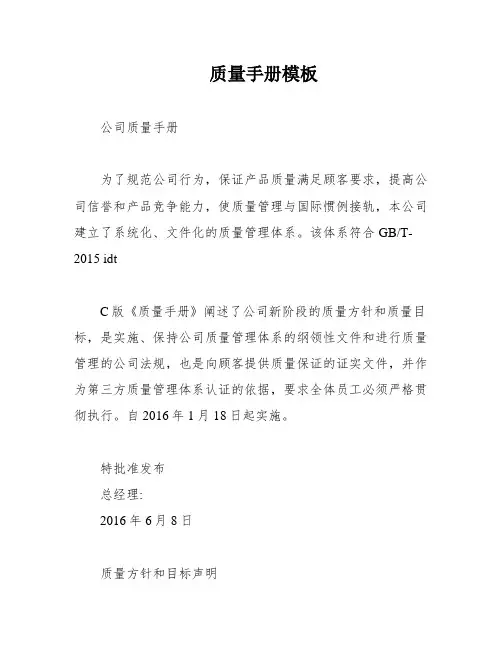 质量手册模板

公司质量手册

为了规范公司行为，保证产品质量满足顾客要求，提高公司信誉和产品竞争能力，使质量管理与国际惯例接轨，本公司建立了系统化、文件化的质量管理体系。该体系符合GB/T-2015 idt

C版《质量手册》阐述了公司新阶段的质量方针和质量目标，是实施、保持公司质量管理体系的纲领性文件和进行质量管理的公司法规，也是向顾客提供质量保证的证实文件，并作为第三方质量管理体系认证的依据，要求全体员工必须严格贯彻执行。自2016年1月18日起实施。

特批准发布
总经理:
2016年6月8日

质量方针和目标声明